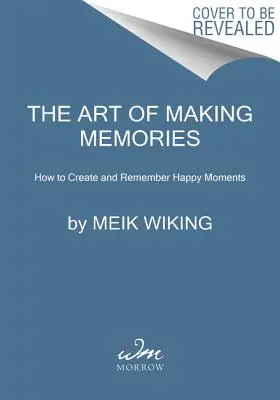 COVER TO BE REVEALED

THE ART OF MAKING MEMORIES

How to Create and Remember Happy Moments

by MEIK WIKING

wm
MORROW